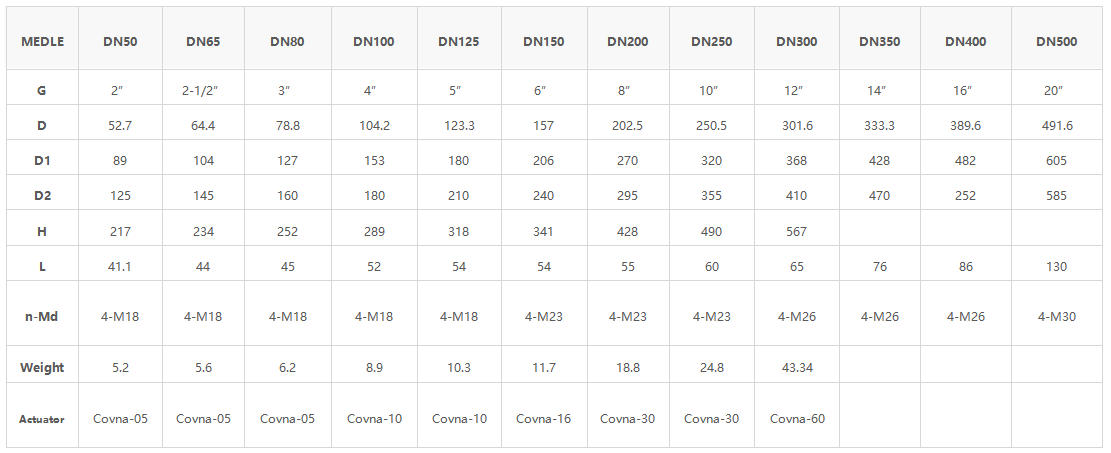 | MEDLE | DN50 | DN65 | DN80 | DN100 | DN125 | DN150 | DN200 | DN250 | DN300 | DN350 | DN400 | DN500 |
|---|---|---|---|---|---|---|---|---|---|---|---|---|
| G | 2" | 2-1/2" | 3" | 4" | 5" | 6" | 8" | 10" | 12" | 14" | 16" | 20" |
| D | 52.7 | 64.4 | 78.8 | 104.2 | 123.3 | 157 | 202.5 | 250.5 | 301.6 | 333.3 | 389.6 | 491.6 |
| D1 | 89 | 104 | 127 | 153 | 180 | 206 | 270 | 320 | 368 | 428 | 482 | 605 |
| D2 | 125 | 145 | 160 | 180 | 210 | 240 | 295 | 355 | 410 | 470 | 252 | 585 |
| H | 217 | 234 | 252 | 289 | 318 | 341 | 428 | 490 | 567 | | | |
| L | 41.1 | 44 | 45 | 52 | 54 | 54 | 55 | 60 | 65 | 76 | 86 | 130 |
| n-Md | 4-M18 | 4-M18 | 4-M18 | 4-M18 | 4-M18 | 4-M23 | 4-M23 | 4-M23 | 4-M26 | 4-M26 | 4-M26 | 4-M30 |
| Weight | 5.2 | 5.6 | 6.2 | 8.9 | 10.3 | 11.7 | 18.8 | 24.8 | 43.34 | | | |
| Actuator | Covna-05 | Covna-05 | Covna-05 | Covna-10 | Covna-10 | Covna-16 | Covna-30 | Covna-30 | Covna-60 | | | |